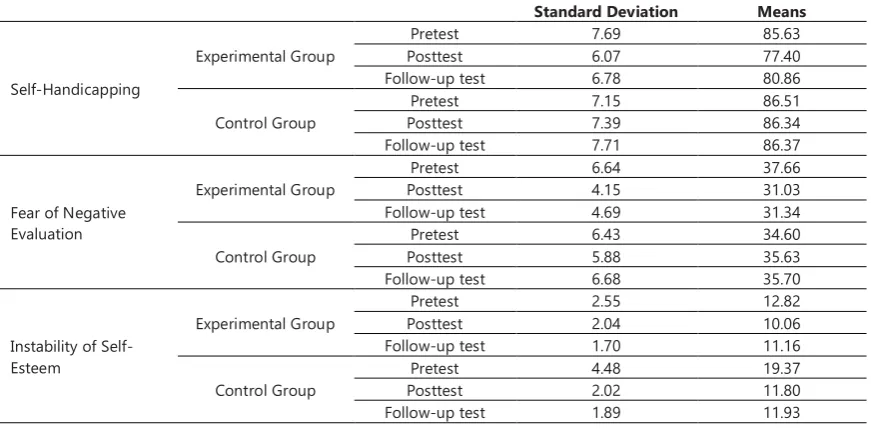 |  |  |  | Standard Deviation | Means |
|---|---|---|---|---|
| Self-Handicapping | Experimental Group | Pretest | 7.69 | 85.63 |
|  |  | Posttest | 6.07 | 77.40 |
|  |  | Follow-up test | 6.78 | 80.86 |
|  | Control Group | Pretest | 7.15 | 86.51 |
|  |  | Posttest | 7.39 | 86.34 |
|  |  | Follow-up test | 7.71 | 86.37 |
| Fear of Negative Evaluation | Experimental Group | Pretest | 6.64 | 37.66 |
|  |  | Posttest | 4.15 | 31.03 |
|  |  | Follow-up test | 4.69 | 31.34 |
|  | Control Group | Pretest | 6.43 | 34.60 |
|  |  | Posttest | 5.88 | 35.63 |
|  |  | Follow-up test | 6.68 | 35.70 |
| Instability of Self-Esteem | Experimental Group | Pretest | 2.55 | 12.82 |
|  |  | Posttest | 2.04 | 10.06 |
|  |  | Follow-up test | 1.70 | 11.16 |
|  | Control Group | Pretest | 4.48 | 19.37 |
|  |  | Posttest | 2.02 | 11.80 |
|  |  | Follow-up test | 1.89 | 11.93 |